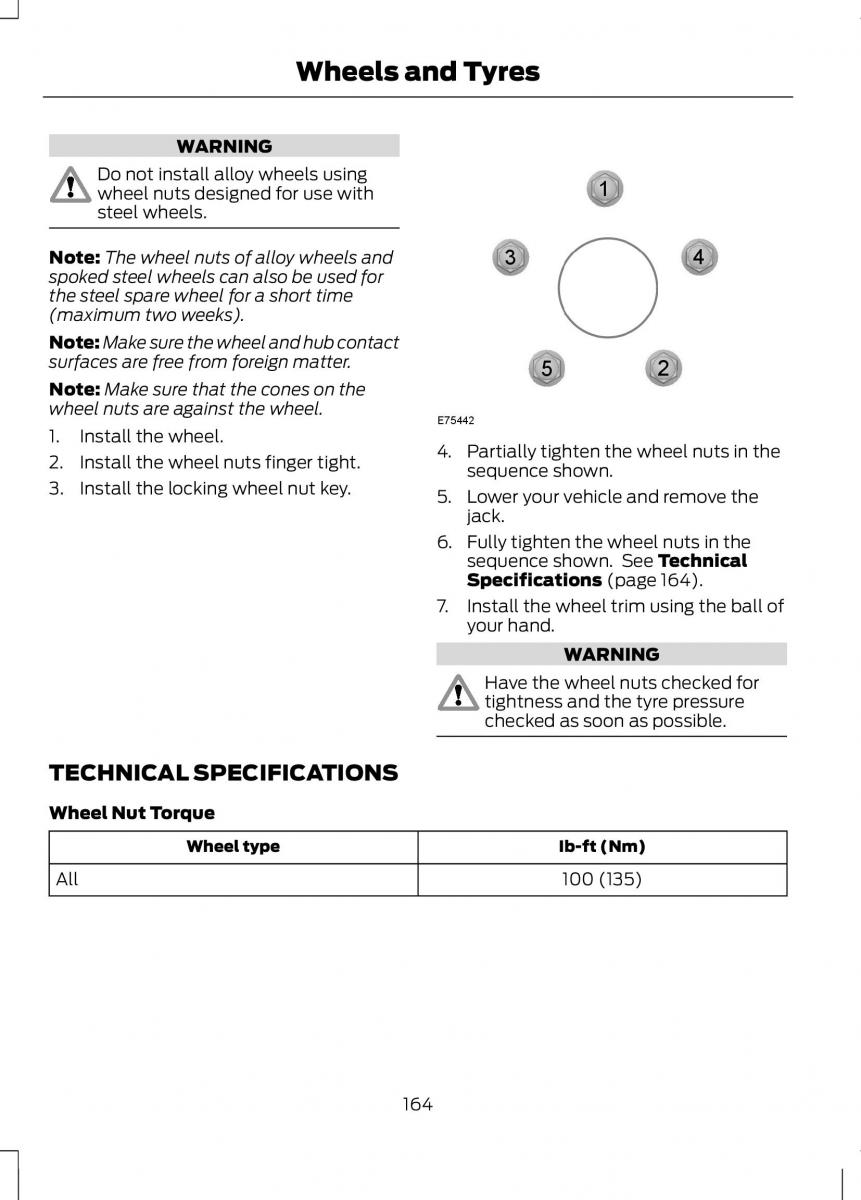 Wheels and Tyres

WARNING

Do not install alloy wheels using wheel nuts designed for use with steel wheels.

Note: The wheel nuts of alloy wheels and spoked steel wheels can also be used for the steel spare wheel for a short time (maximum two weeks).

Note: Make sure the wheel and hub contact surfaces are free from foreign matter.

Note: Make sure that the cones on the wheel nuts are against the wheel.

1. Install the wheel.
2. Install the wheel nuts finger tight.
3. Install the locking wheel nut key.

1
3
4
5
2

E75442

4. Partially tighten the wheel nuts in the sequence shown.
5. Lower your vehicle and remove the jack.
6. Fully tighten the wheel nuts in the sequence shown. See Technical Specifications (page 164).
7. Install the wheel trim using the ball of your hand.

WARNING

Have the wheel nuts checked for tightness and the tyre pressure checked as soon as possible.

TECHNICAL SPECIFICATIONS

Wheel Nut Torque

| Wheel type | lb-ft (Nm) |
|---|---|
| All | 100 (135) |

164